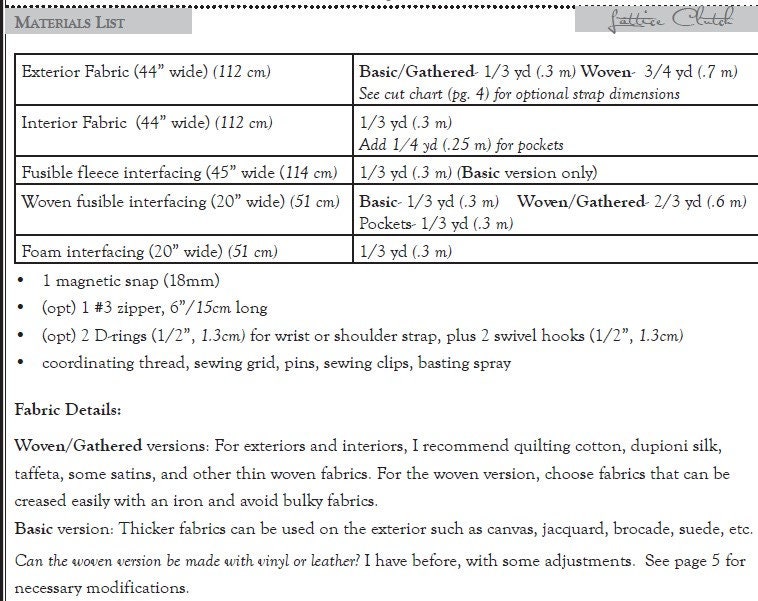 MATERIALS LIST

Lattice Clutch

| Exterior Fabric (44" wide) (112 cm) | Basic/Gathered- 1/3 yd (.3 m) Woven- 3/4 yd (.7 m) See cut chart (pg. 4) for optional strap dimensions |
|---|---|
| Interior Fabric (44" wide) (112 cm) | 1/3 yd (.3 m) Add 1/4 yd (.25 m) for pockets |
| Fusible fleece interfacing (45" wide (114 cm) | 1/3 yd (.3 m) (Basic version only) |
| Woven fusible interfacing (20" wide) (51 cm) | Basic- 1/3 yd (.3 m) Woven/Gathered- 2/3 yd (.6 m) Pockets- 1/3 yd (.3 m) |
| Foam interfacing (20" wide) (51 cm) | 1/3 yd (.3 m) |

• 1 magnetic snap (18mm)
• (opt) 1 #3 zipper, 6"/15cm long
• (opt) 2 D-rings (1/2", 1.3cm) for wrist or shoulder strap, plus 2 swivel hooks (1/2", 1.3cm)
• coordinating thread, sewing grid, pins, sewing clips, basting spray

Fabric Details:

Woven/Gathered versions: For exteriors and interiors, I recommend quilting cotton, dupioni silk, taffeta, some satins, and other thin woven fabrics. For the woven version, choose fabrics that can be creased easily with an iron and avoid bulky fabrics.
Basic version: Thicker fabrics can be used on the exterior such as canvas, jacquard, brocade, suede, etc.
Can the woven version be made with vinyl or leather? I have before, with some adjustments. See page 5 for necessary modifications.